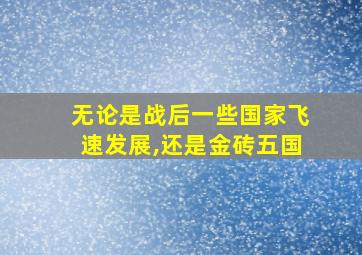 无论是战后一些国家飞速发展,还是金砖五国